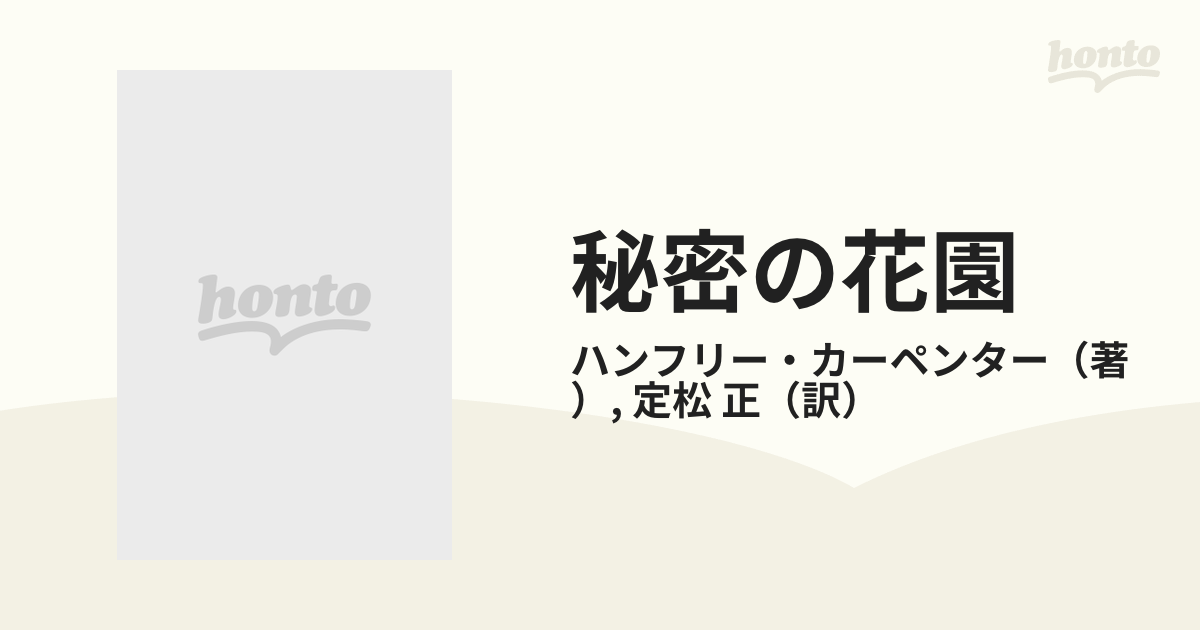 honto

honto

秘密の花園

ハンフリー・カーペンター（著）, 定松 正（訳）